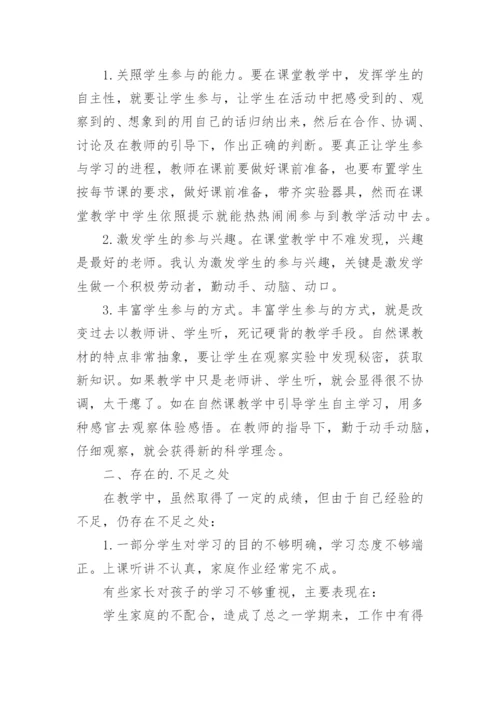 1. 关照学生参与的能力。要在课堂教学中，发挥学生的自主性，就要让学生参与，让学生在活动中把感受到的、观察到的、想象到的用自己的话归纳出来，然后在合作、协调、讨论及在教师的引导下，作出正确的判断。要真正让学生参与学习的进程，教师在课前要做好课前准备，也要布置学生按每节课的要求，做好课前准备，带齐实验器具，然而在课堂教学中学生依照提示就能热热闹闹参与到教学活动中去。

2. 激发学生的参与兴趣。在课堂教学中不难发现，兴趣是最好的老师。我认为激发学生的参与兴趣，关键是激发学生做一个积极劳动者，勤动手、动脑、动口。

3. 丰富学生参与的方式。丰富学生参与的方式，就是改变过去以教师讲、学生听，死记硬背的教学手段。自然课教材的特点非常抽象，要让学生在观察实验中发现秘密，获取新知识。如果教学中只是老师讲、学生听，就会显得很不协调，太干瘪了。如在自然课教学中引导学生自主学习，用多种感官去观察体验感悟。在教师的指导下，勤于动手动脑，仔细观察，就会获得新的科学理念。

二、存在的.不足之处

在教学中，虽然取得了一定的成绩，但由于自己经验的不足，仍存在不足之处：

1. 一部分学生对学习的目的不够明确，学习态度不够端正。上课听讲不认真，家庭作业经常完不成。

有些家长对孩子的学习不够重视，主要表现在：

学生家庭的不配合，造成了总之一学期来，工作中有得